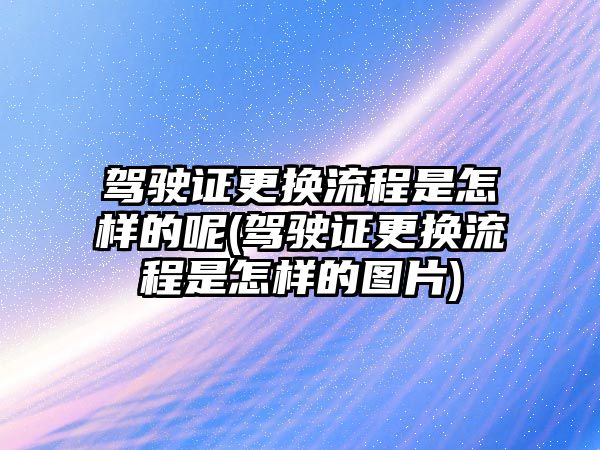 驾驶证更换流程是怎样的呢(驾驶证更换流程是怎样的图片)